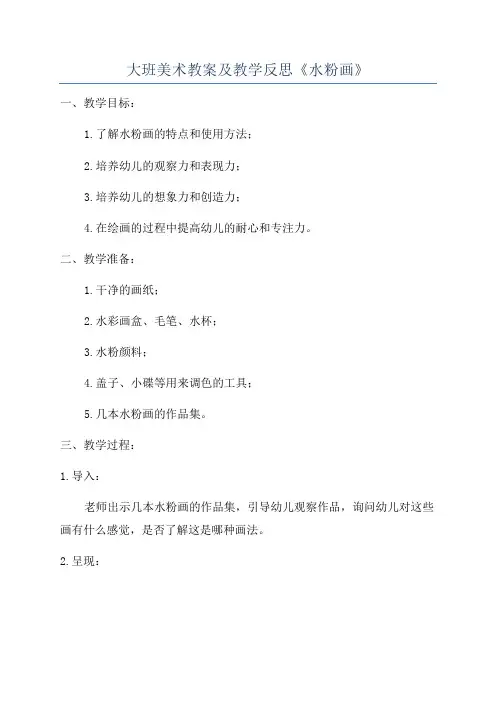 大班美术教案及教学反思《水粉画》

一、教学目标：

1.了解水粉画的特点和使用方法；

2.培养幼儿的观察力和表现力；

3.培养幼儿的想象力和创造力；

4.在绘画的过程中提高幼儿的耐心和专注力。

二、教学准备：

1.干净的画纸；

2.水彩画盒、毛笔、水杯；

3.水粉颜料；

4.盖子、小碟等用来调色的工具；

5.几本水粉画的作品集。

三、教学过程：

1.导入：

老师出示几本水粉画的作品集，引导幼儿观察作品，询问幼儿对这些画有什么感觉，是否了解这是哪种画法。

2.呈现：